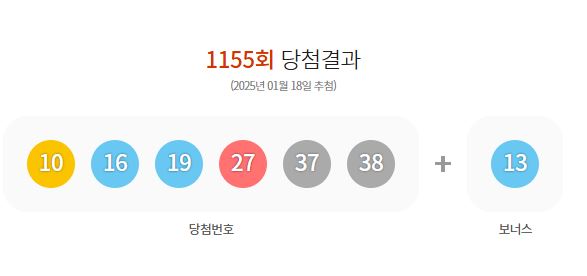 1155회 당첨결과

(2025년 01월 18일 추첨)

10 16 19 27 37 38 + 13

당첨번호

보너스